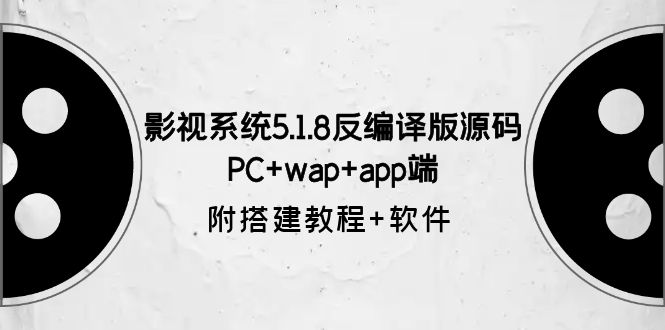 影视系统5.1.8反编译版源码
PC+wap+app端
附搭建教程+软件